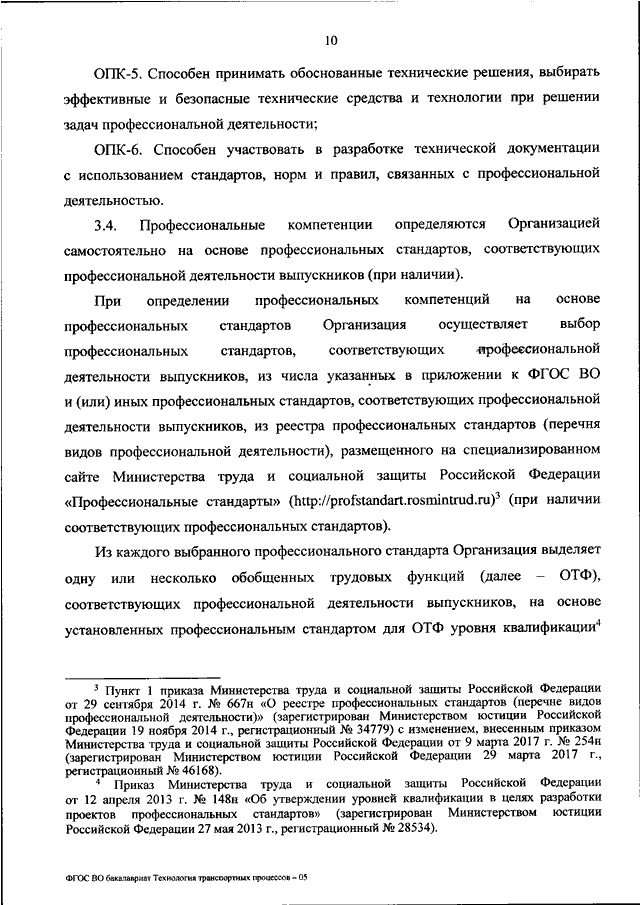 10

ОПК-5. Способен принимать обоснованные технические решения, выбирать эффективные и безопасные технические средства и технологии при решении задач профессиональной деятельности;

ОПК-6. Способен участвовать в разработке технической документации с использованием стандартов, норм и правил, связанных с профессиональной деятельностью.

3.4. Профессиональные компетенции определяются Организацией самостоятельно на основе профессиональных стандартов, соответствующих профессиональной деятельности выпускников (при наличии).

При определении профессиональных компетенций на основе профессиональных стандартов Организация осуществляет выбор профессиональных стандартов, соответствующих профессиональной деятельности выпускников, из числа указанных в приложении к ФГОС ВО и (или) иных профессиональных стандартов, соответствующих профессиональной деятельности выпускников, из реестра профессиональных стандартов (перечня видов профессиональной деятельности), размещенного на специализированном сайте Министерства труда и социальной защиты Российской Федерации «Профессиональные стандарты» (http://profstandart.rosmintrud.ru)$^3$ (при наличии соответствующих профессиональных стандартов).

Из каждого выбранного профессионального стандарта Организация выделяет одну или несколько обобщенных трудовых функций (далее – ОТФ), соответствующих профессиональной деятельности выпускников, на основе установленных профессиональным стандартом для ОТФ уровня квалификации$^4$

$^3$ Пункт 1 приказа Министерства труда и социальной защиты Российской Федерации от 29 сентября 2014 г. № 667н «О реестре профессиональных стандартов (перечне видов профессиональной деятельности)» (зарегистрирован Министерством юстиции Российской Федерации 19 ноября 2014 г., регистрационный № 34779) с изменением, внесенным приказом Министерства труда и социальной защиты Российской Федерации от 9 марта 2017 г. № 254н (зарегистрирован Министерством юстиции Российской Федерации 29 марта 2017 г., регистрационный № 46168).

$^4$ Приказ Министерства труда и социальной защиты Российской Федерации от 12 апреля 2013 г. № 148н «Об утверждении уровней квалификации в целях разработки проектов профессиональных стандартов» (зарегистрирован Министерством юстиции Российской Федерации 27 мая 2013 г., регистрационный № 28534).

ФГОС ВО бакалавриат Технология транспортных процессов – 05